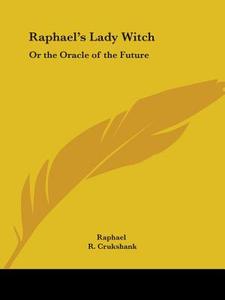 Raphael's Lady Witch

Or the Oracle of the Future

Raphael
R. Crukshank